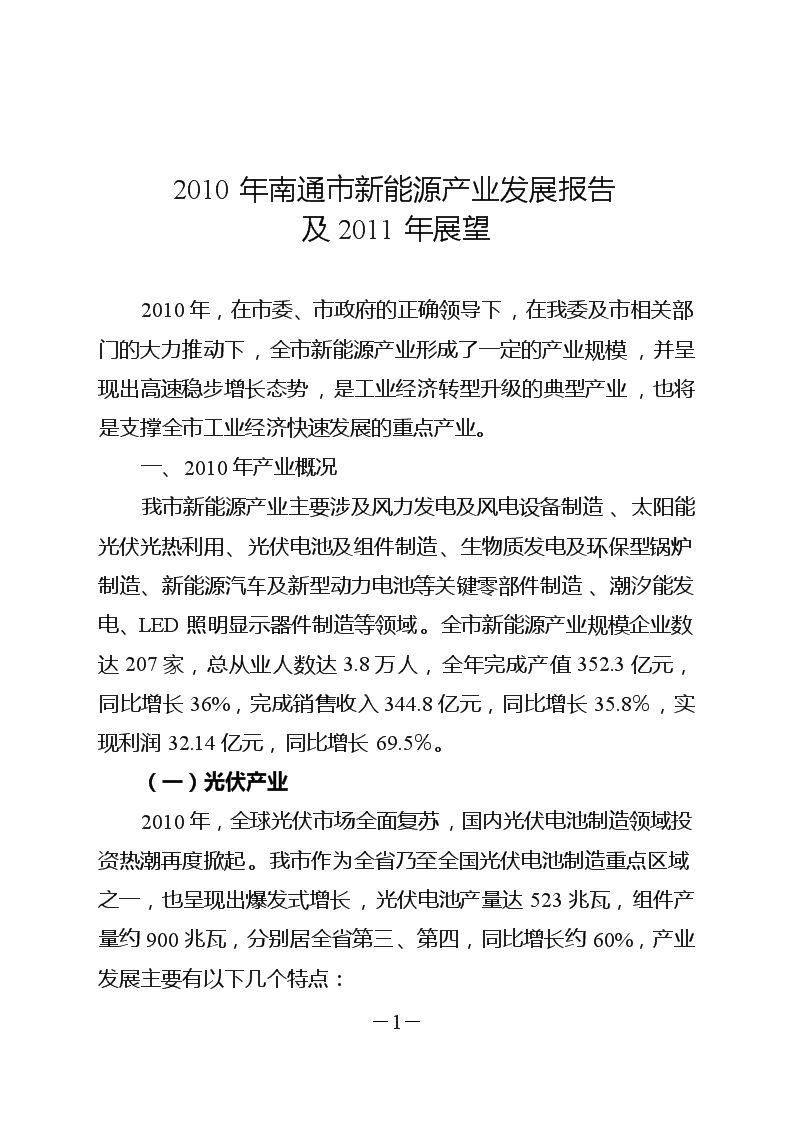 2010 年南通市新能源产业发展报告
及 2011 年展望

2010 年，在市委、市政府的正确领导下，在我委及市相关部门的大力推动下，全市新能源产业形成了一定的产业规模，并呈现出高速稳步增长态势，是工业经济转型升级的典型产业，也将是支撑全市工业经济快速发展的重点产业。

一、2010 年产业概况

我市新能源产业主要涉及风力发电及风电设备制造、太阳能光伏光热利用、光伏电池及组件制造、生物质发电及环保型锅炉制造、新能源汽车及新型动力电池等关键零部件制造、潮汐能发电、LED 照明显示器件制造等领域。全市新能源产业规模企业数达 207 家，总从业人数达 3.8 万人，全年完成产值 352.3 亿元，同比增长 36%，完成销售收入 344.8 亿元，同比增长 35.8%，实现利润 32.14 亿元，同比增长 69.5%。

（一）光伏产业

2010 年，全球光伏市场全面复苏，国内光伏电池制造领域投资热潮再度掀起。我市作为全省乃至全国光伏电池制造重点区域之一，也呈现出爆发式增长，光伏电池产量达 523 兆瓦，组件产量约 900 兆瓦，分别居全省第三、第四，同比增长约 60%，产业发展主要有以下几个特点：

－1－